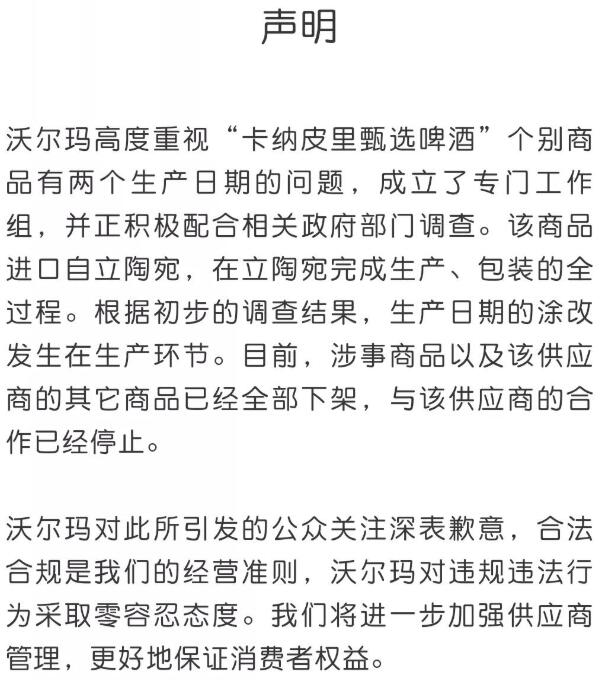 声明

沃尔玛高度重视“卡纳皮里甄选啤酒”个别商品有两个生产日期的问题，成立了专门工作组，并正积极配合相关政府部门调查。该商品进口自立陶宛，在立陶宛完成生产、包装的全过程。根据初步的调查结果，生产日期的涂改发生在生产环节。目前，涉事商品以及该供应商的其它商品已经全部下架，与该供应商的合作已经停止。

沃尔玛对此所引发的公众关注深表歉意，合法合规是我们的经营准则，沃尔玛对违规违法行为采取零容忍态度。我们将进一步加强供应商管理，更好地保证消费者权益。